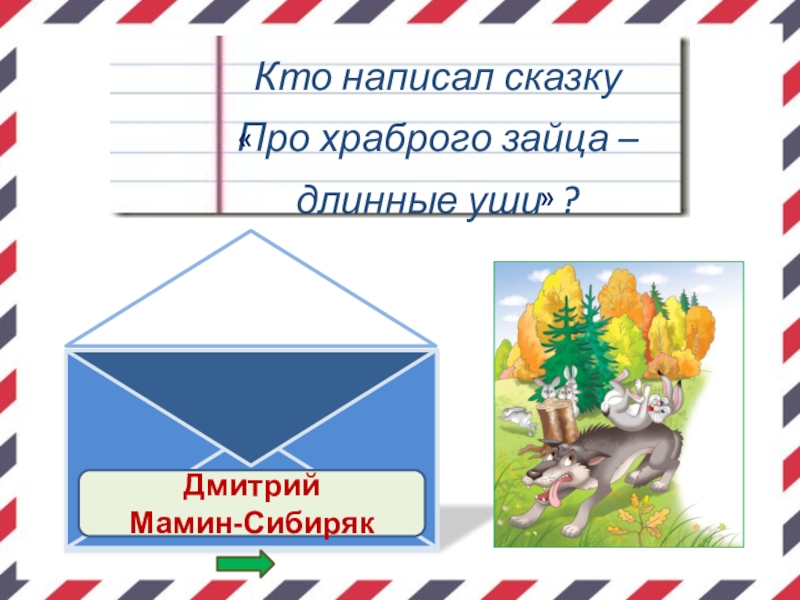 Кто написал сказку «Про храброго зайца – длинные уши» ?

Дмитрий Мамин-Сибиряк